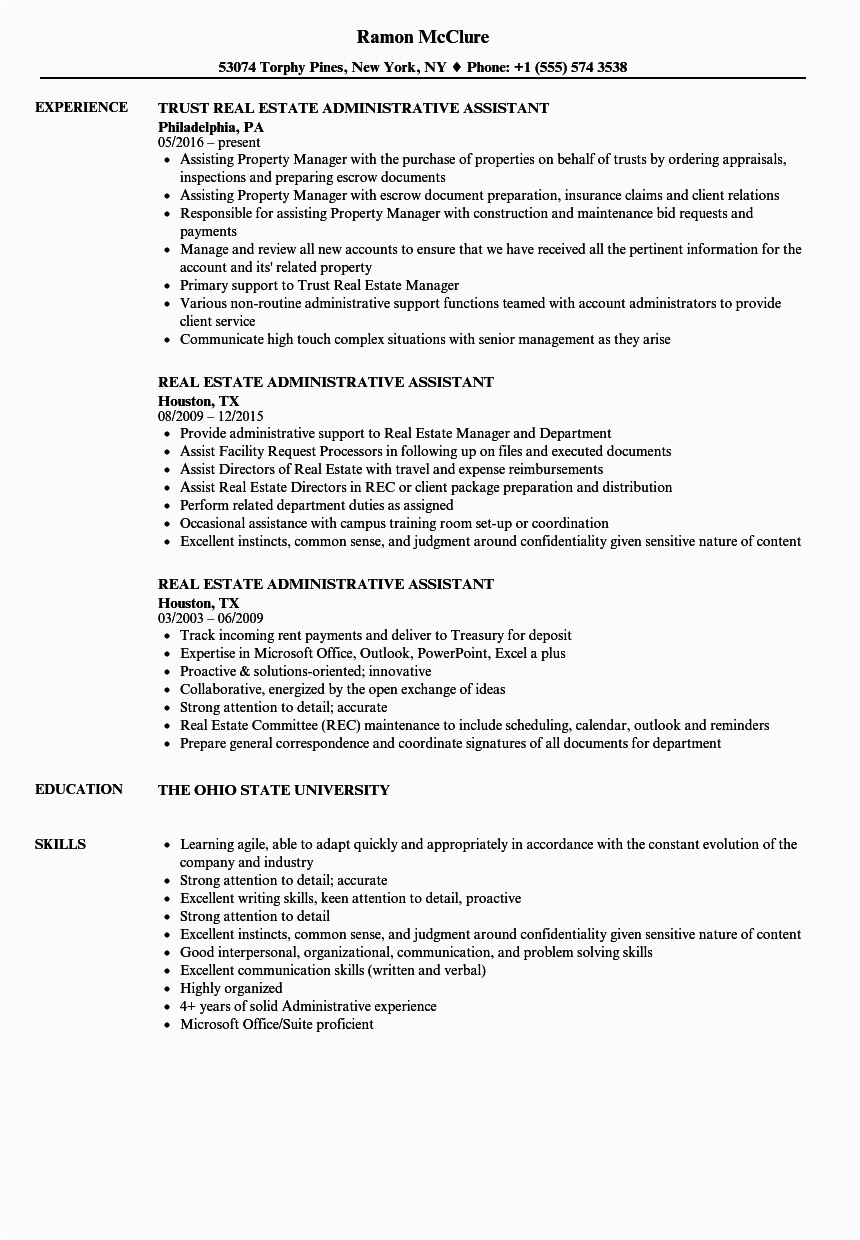 Ramon McClure

53074 Torphy Pines, New York, NY ♦ Phone: +1 (555) 574 3538

EXPERIENCE

TRUST REAL ESTATE ADMINISTRATIVE ASSISTANT
Philadelphia, PA
05/2016 – present
• Assisting Property Manager with the purchase of properties on behalf of trusts by ordering appraisals, inspections and preparing escrow documents
• Assisting Property Manager with escrow document preparation, insurance claims and client relations
• Responsible for assisting Property Manager with construction and maintenance bid requests and payments
• Manage and review all new accounts to ensure that we have received all the pertinent information for the account and its' related property
• Primary support to Trust Real Estate Manager
• Various non-routine administrative support functions teamed with account administrators to provide client service
• Communicate high touch complex situations with senior management as they arise

REAL ESTATE ADMINISTRATIVE ASSISTANT
Houston, TX
08/2009 – 12/2015
• Provide administrative support to Real Estate Manager and Department
• Assist Facility Request Processors in following up on files and executed documents
• Assist Directors of Real Estate with travel and expense reimbursements
• Assist Real Estate Directors in REC or client package preparation and distribution
• Perform related department duties as assigned
• Occasional assistance with campus training room set-up or coordination
• Excellent instincts, common sense, and judgment around confidentiality given sensitive nature of content

REAL ESTATE ADMINISTRATIVE ASSISTANT
Houston, TX
03/2003 – 06/2009
• Track incoming rent payments and deliver to Treasury for deposit
• Expertise in Microsoft Office, Outlook, PowerPoint, Excel a plus
• Proactive & solutions-oriented; innovative
• Collaborative, energized by the open exchange of ideas
• Strong attention to detail; accurate
• Real Estate Committee (REC) maintenance to include scheduling, calendar, outlook and reminders
• Prepare general correspondence and coordinate signatures of all documents for department

EDUCATION

THE OHIO STATE UNIVERSITY

SKILLS

• Learning agile, able to adapt quickly and appropriately in accordance with the constant evolution of the company and industry
• Strong attention to detail; accurate
• Excellent writing skills, keen attention to detail, proactive
• Strong attention to detail
• Excellent instincts, common sense, and judgment around confidentiality given sensitive nature of content
• Good interpersonal, organizational, communication, and problem solving skills
• Excellent communication skills (written and verbal)
• Highly organized
• 4+ years of solid Administrative experience
• Microsoft Office/Suite proficient